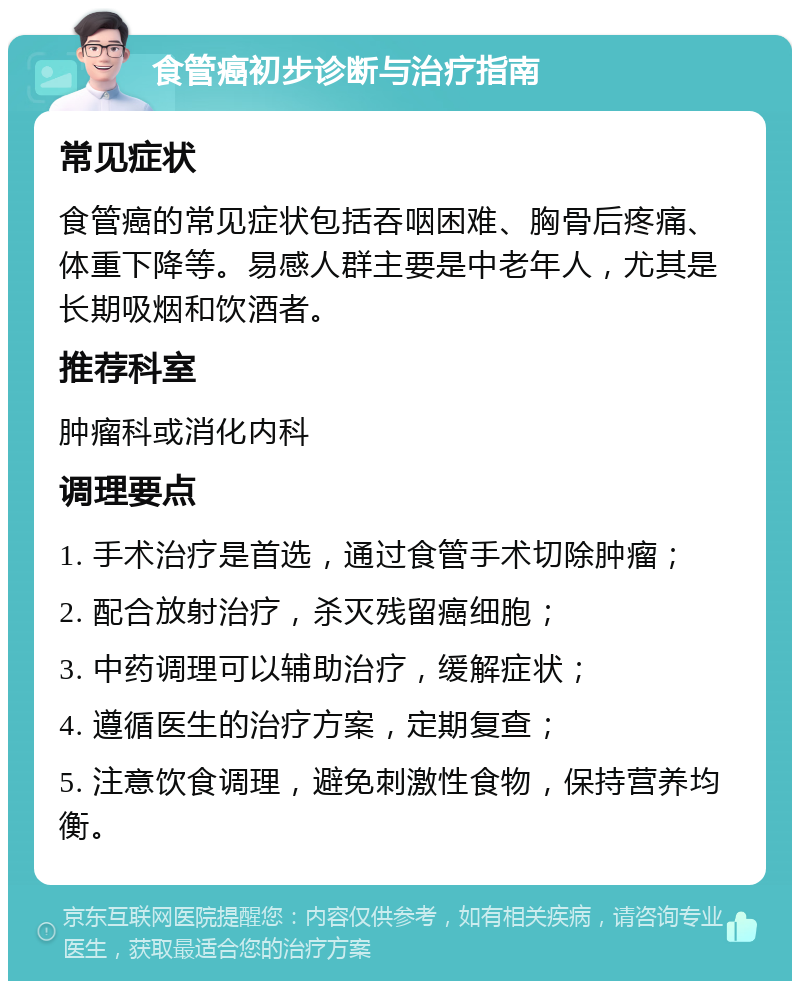 食管癌初步诊断与治疗指南

常见症状

食管癌的常见症状包括吞咽困难、胸骨后疼痛、体重下降等。易感人群主要是中老年人，尤其是长期吸烟和饮酒者。

推荐科室

肿瘤科或消化内科

调理要点

1. 手术治疗是首选，通过食管手术切除肿瘤；

2. 配合放射治疗，杀灭残留癌细胞；

3. 中药调理可以辅助治疗，缓解症状；

4. 遵循医生的治疗方案，定期复查；

5. 注意饮食调理，避免刺激性食物，保持营养均衡。

京东互联网医院提醒您：内容仅供参考，如有相关疾病，请咨询专业医生，获取最适合您的治疗方案